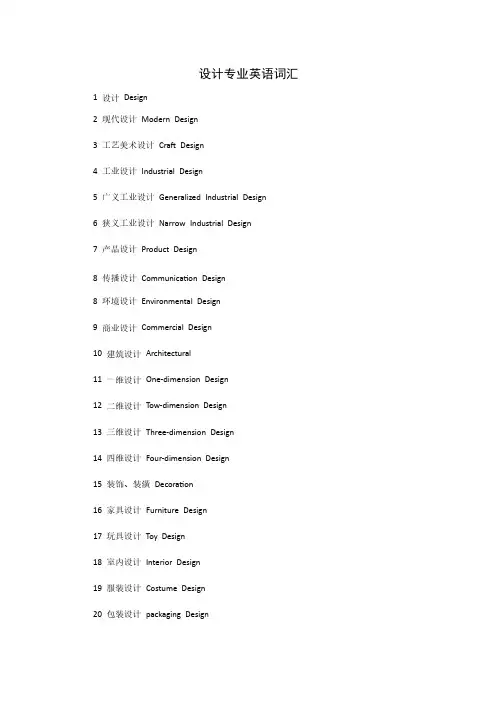 设计专业英语词汇

1 设计 Design

2 现代设计 Modern Design

3 工艺美术设计 Craft Design

4 工业设计 Industrial Design

5 广义工业设计 Generalized Industrial Design

6 狭义工业设计 Narrow Industrial Design

7 产品设计 Product Design

8 传播设计 Communication Design

8 环境设计 Environmental Design

9 商业设计 Commercial Design

10 建筑设计 Architectural

11 一维设计 One-dimension Design

12 二维设计 Tow-dimension Design

13 三维设计 Three-dimension Design

14 四维设计 Four-dimension Design

15 装饰、装潢 Decoration

16 家具设计 Furniture Design

17 玩具设计 Toy Design

18 室内设计 Interior Design

19 服装设计 Costume Design

20 包装设计 packaging Design